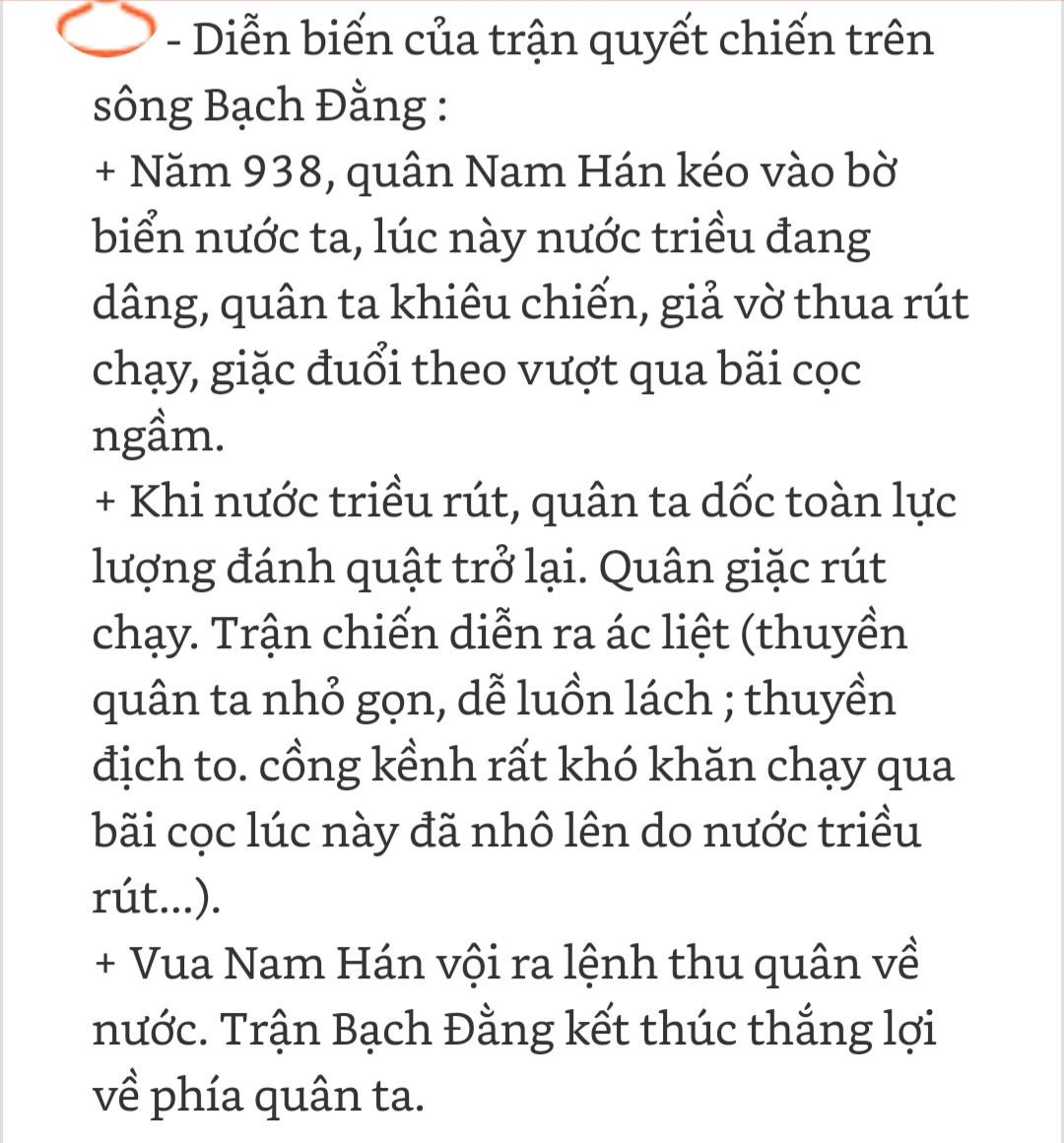 - Diễn biến của trận quyết chiến trên sông Bạch Đằng :
+ Năm 938, quân Nam Hán kéo vào bờ biển nước ta, lúc này nước triều đang dâng, quân ta khiêu chiến, giả vờ thua rút chạy, giặc đuổi theo vượt qua bãi cọc ngầm.
+ Khi nước triều rút, quân ta dốc toàn lực lượng đánh quật trở lại. Quân giặc rút chạy. Trận chiến diễn ra ác liệt (thuyền quân ta nhỏ gọn, dễ luồn lách ; thuyền địch to. cồng kềnh rất khó khăn chạy qua bãi cọc lúc này đã nhô lên do nước triều rút...).
+ Vua Nam Hán vội ra lệnh thu quân về nước. Trận Bạch Đằng kết thúc thắng lợi về phía quân ta.